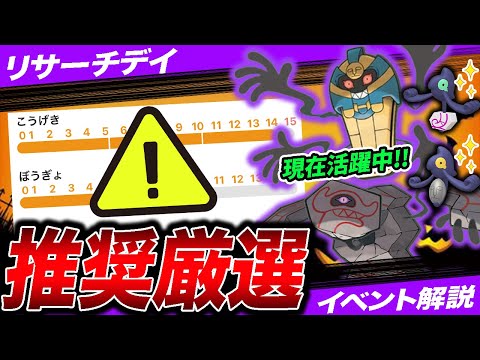 リサーチデイ

こうげき
01 2 3 4 5 6 9 10 11 12 13 14 15

ぼうぎょ
01 2 3 4 11 12 13

現在活躍中!!

推奨厳選

イベント解説